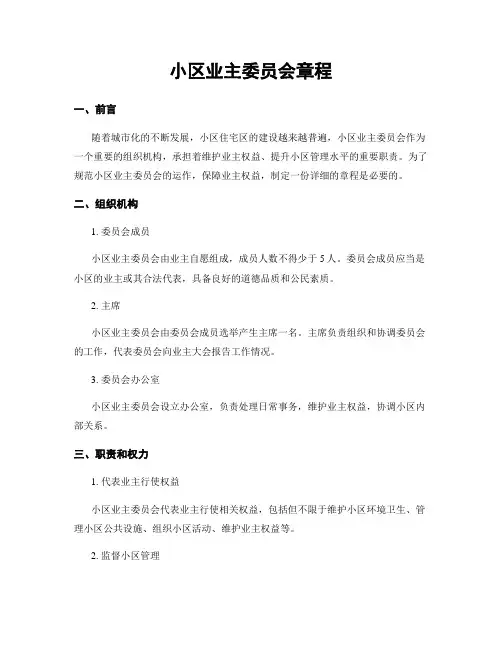 小区业主委员会章程

一、前言

随着城市化的不断发展，小区住宅区的建设越来越普遍，小区业主委员会作为一个重要的组织机构，承担着维护业主权益、提升小区管理水平的重要职责。为了规范小区业主委员会的运作，保障业主权益，制定一份详细的章程是必要的。

二、组织机构

1. 委员会成员

小区业主委员会由业主自愿组成，成员人数不得少于 5 人。委员会成员应当是小区的业主或其合法代表，具备良好的道德品质和公民素质。

2. 主席

小区业主委员会由委员会成员选举产生主席一名。主席负责组织和协调委员会的工作，代表委员会向业主大会报告工作情况。

3. 委员会办公室

小区业主委员会设立办公室，负责处理日常事务，维护业主权益，协调小区内部关系。

三、职责和权力

1. 代表业主行使权益

小区业主委员会代表业主行使相关权益，包括但不限于维护小区环境卫生、管理小区公共设施、组织小区活动、维护业主权益等。

2. 监督小区管理